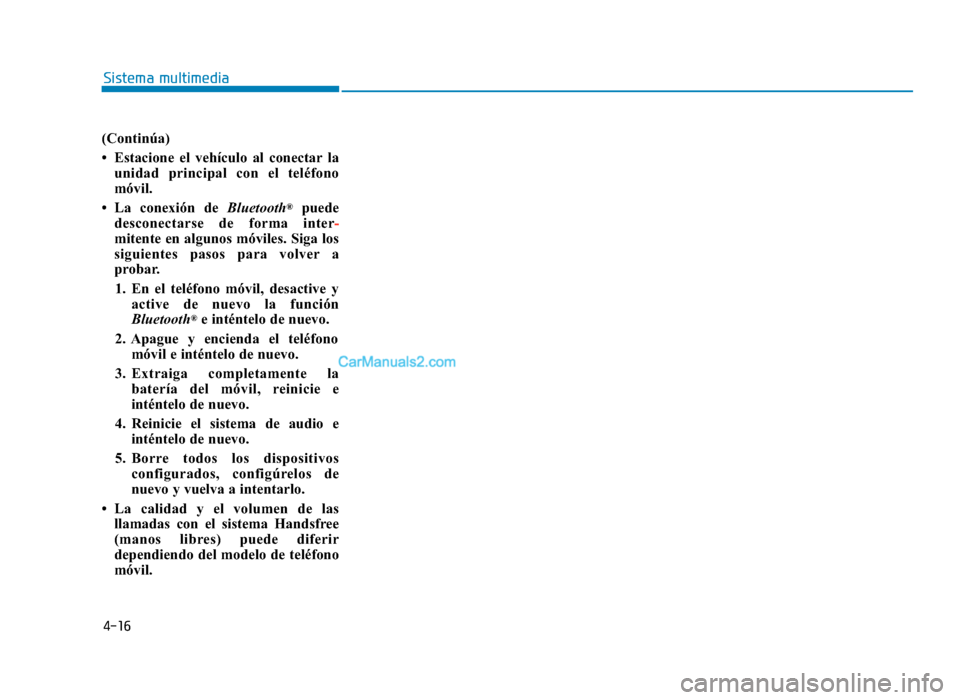 Sistema multimedia

(Continúa)

• Estacione el vehículo al conectar la unidad principal con el teléfono móvil.

• La conexión de Bluetooth® puede desconectarse de forma intermitente en algunos móviles. Siga los siguientes pasos para volver a probar.

1. En el teléfono móvil, desactive y active de nuevo la función Bluetooth® e inténtelo de nuevo.

2. Apague y encienda el teléfono móvil e inténtelo de nuevo.

3. Extraiga completamente la batería del móvil, reinicie e inténtelo de nuevo.

4. Reinicie el sistema de audio e inténtelo de nuevo.

5. Borre todos los dispositivos configurados, configúrelos de nuevo y vuelva a intentarlo.

• La calidad y el volumen de las llamadas con el sistema Handsfree (manos libres) puede diferir dependiendo del modelo de teléfono móvil.

CarManuals2.com

4-16

carmanualsonline.info